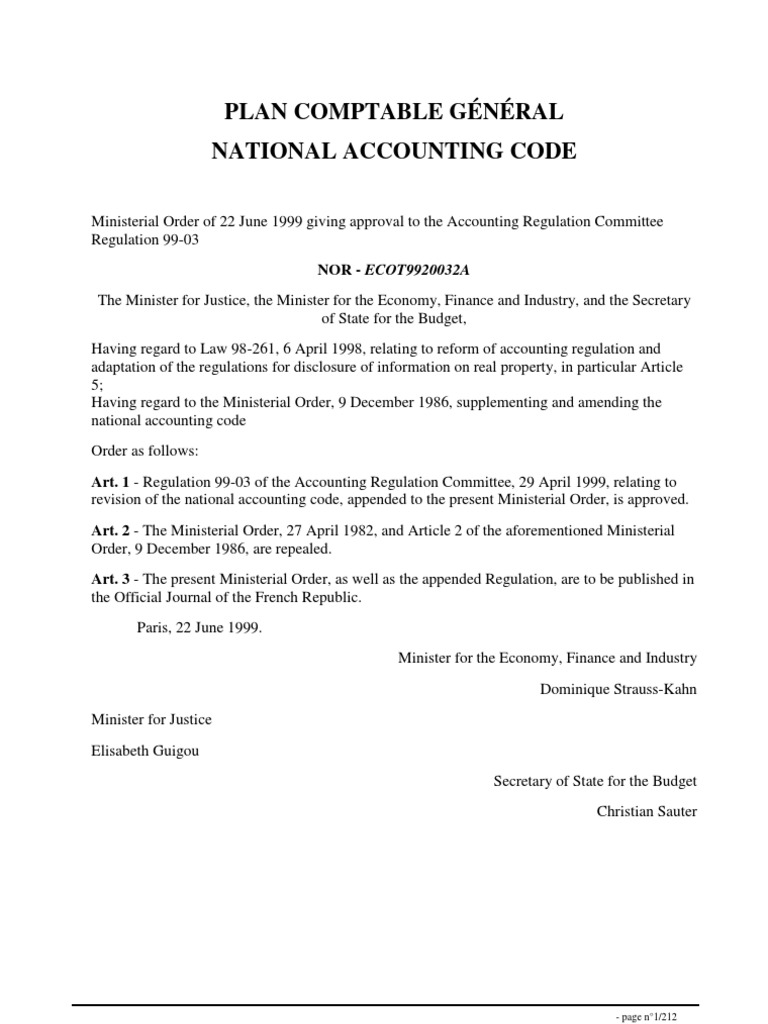 PLAN COMPTABLE GÉNÉRAL
NATIONAL ACCOUNTING CODE

Ministerial Order of 22 June 1999 giving approval to the Accounting Regulation Committee Regulation 99-03

NOR - ECOT9920032A

The Minister for Justice, the Minister for the Economy, Finance and Industry, and the Secretary of State for the Budget,

Having regard to Law 98-261, 6 April 1998, relating to reform of accounting regulation and adaptation of the regulations for disclosure of information on real property, in particular Article 5;
Having regard to the Ministerial Order, 9 December 1986, supplementing and amending the national accounting code

Order as follows:

Art. 1 - Regulation 99-03 of the Accounting Regulation Committee, 29 April 1999, relating to revision of the national accounting code, appended to the present Ministerial Order, is approved.

Art. 2 - The Ministerial Order, 27 April 1982, and Article 2 of the aforementioned Ministerial Order, 9 December 1986, are repealed.

Art. 3 - The present Ministerial Order, as well as the appended Regulation, are to be published in the Official Journal of the French Republic.

Paris, 22 June 1999.

Minister for the Economy, Finance and Industry

Dominique Strauss-Kahn

Minister for Justice

Elisabeth Guigou

Secretary of State for the Budget

Christian Sauter

- page n°1/212